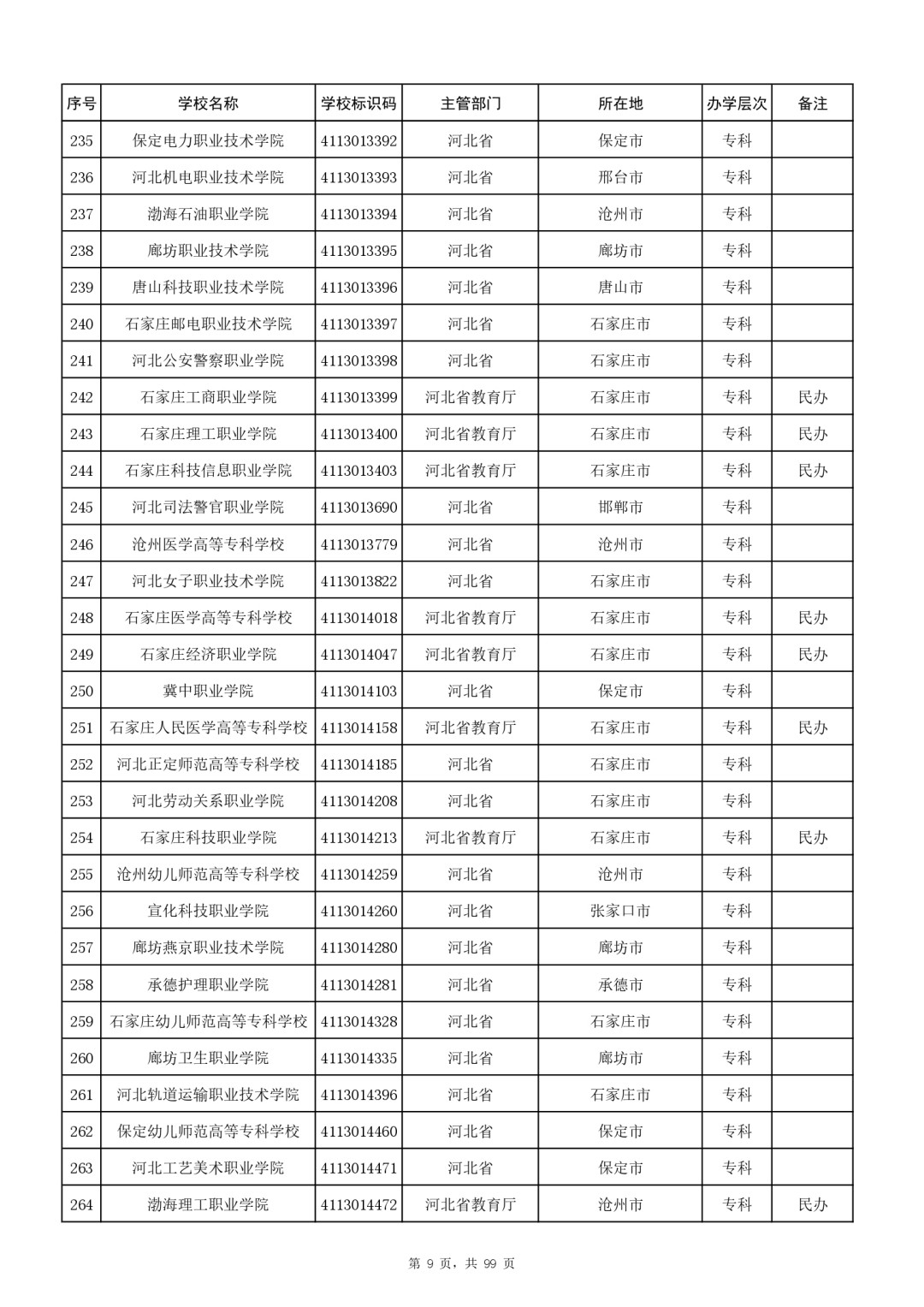 | 序号 | 学校名称 | 学校标识码 | 主管部门 | 所在地 | 办学层次 | 备注 |
|---|---|---|---|---|---|---|
| 235 | 保定电力职业技术学院 | 4113013392 | 河北省 | 保定市 | 专科 | |
| 236 | 河北机电职业技术学院 | 4113013393 | 河北省 | 邢台市 | 专科 | |
| 237 | 渤海石油职业学院 | 4113013394 | 河北省 | 沧州市 | 专科 | |
| 238 | 廊坊职业技术学院 | 4113013395 | 河北省 | 廊坊市 | 专科 | |
| 239 | 唐山科技职业技术学院 | 4113013396 | 河北省 | 唐山市 | 专科 | |
| 240 | 石家庄邮电职业技术学院 | 4113013397 | 河北省 | 石家庄市 | 专科 | |
| 241 | 河北公安警察职业学院 | 4113013398 | 河北省 | 石家庄市 | 专科 | |
| 242 | 石家庄工商职业学院 | 4113013399 | 河北省教育厅 | 石家庄市 | 专科 | 民办 |
| 243 | 石家庄理工职业学院 | 4113013400 | 河北省教育厅 | 石家庄市 | 专科 | 民办 |
| 244 | 石家庄科技信息职业学院 | 4113013403 | 河北省教育厅 | 石家庄市 | 专科 | 民办 |
| 245 | 河北司法警官职业学院 | 4113013690 | 河北省 | 邯郸市 | 专科 | |
| 246 | 沧州医学高等专科学校 | 4113013779 | 河北省 | 沧州市 | 专科 | |
| 247 | 河北女子职业技术学院 | 4113013822 | 河北省 | 石家庄市 | 专科 | |
| 248 | 石家庄医学高等专科学校 | 4113014018 | 河北省教育厅 | 石家庄市 | 专科 | 民办 |
| 249 | 石家庄经济职业学院 | 4113014047 | 河北省教育厅 | 石家庄市 | 专科 | 民办 |
| 250 | 冀中职业学院 | 4113014103 | 河北省 | 保定市 | 专科 | |
| 251 | 石家庄人民医学高等专科学校 | 4113014158 | 河北省教育厅 | 石家庄市 | 专科 | 民办 |
| 252 | 河北正定师范高等专科学校 | 4113014185 | 河北省 | 石家庄市 | 专科 | |
| 253 | 河北劳动关系职业学院 | 4113014208 | 河北省 | 石家庄市 | 专科 | |
| 254 | 石家庄科技职业学院 | 4113014213 | 河北省教育厅 | 石家庄市 | 专科 | 民办 |
| 255 | 沧州幼儿师范高等专科学校 | 4113014259 | 河北省 | 沧州市 | 专科 | |
| 256 | 宣化科技职业学院 | 4113014260 | 河北省 | 张家口市 | 专科 | |
| 257 | 廊坊燕京职业技术学院 | 4113014280 | 河北省 | 廊坊市 | 专科 | |
| 258 | 承德护理职业学院 | 4113014281 | 河北省 | 承德市 | 专科 | |
| 259 | 石家庄幼儿师范高等专科学校 | 4113014328 | 河北省 | 石家庄市 | 专科 | |
| 260 | 廊坊卫生职业学院 | 4113014335 | 河北省 | 廊坊市 | 专科 | |
| 261 | 河北轨道运输职业技术学院 | 4113014396 | 河北省 | 石家庄市 | 专科 | |
| 262 | 保定幼儿师范高等专科学校 | 4113014460 | 河北省 | 保定市 | 专科 | |
| 263 | 河北工艺美术职业学院 | 4113014471 | 河北省 | 保定市 | 专科 | |
| 264 | 渤海理工职业学院 | 4113014472 | 河北省教育厅 | 沧州市 | 专科 | 民办 |

第 9 页，共 99 页